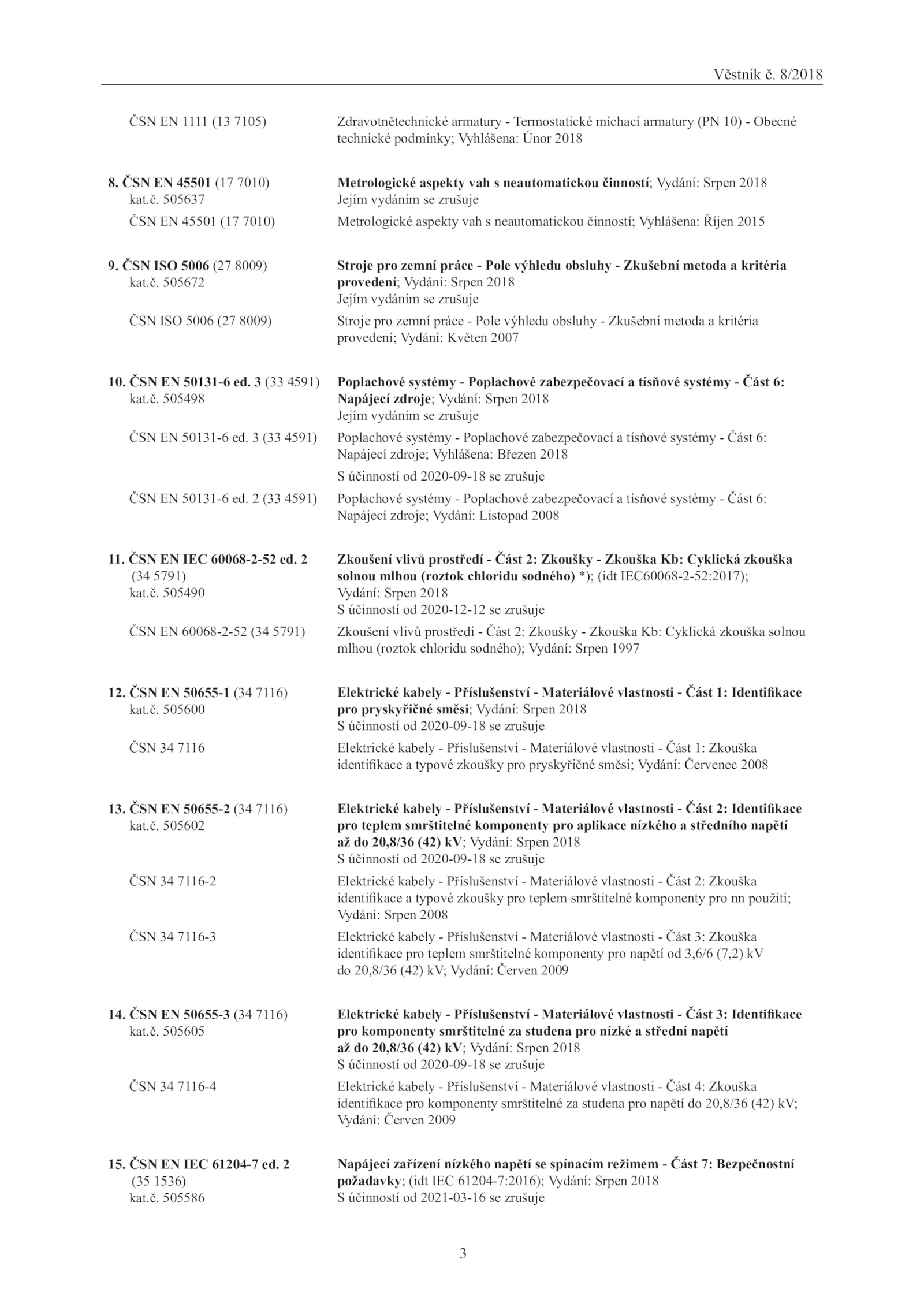 Věstník č. 8/2018

ČSN EN 1111 (13 7105)
Zdravotnětechnické armatury - Termostatické míchací armatury (PN 10) - Obecné technické podmínky; Vyhlášena: Únor 2018

8. ČSN EN 45501 (17 7010)
kat.č. 505637
Metrologické aspekty vah s neautomatickou činností; Vydání: Srpen 2018
Jejím vydáním se zrušuje

ČSN EN 45501 (17 7010)
Metrologické aspekty vah s neautomatickou činností; Vyhlášena: Říjen 2015

9. ČSN ISO 5006 (27 8009)
kat.č. 505672
Stroje pro zemní práce - Pole výhledu obsluhy - Zkušební metoda a kritéria provedení; Vydání: Srpen 2018
Jejím vydáním se zrušuje

ČSN ISO 5006 (27 8009)
Stroje pro zemní práce - Pole výhledu obsluhy - Zkušební metoda a kritéria provedení; Vydání: Květen 2007

10. ČSN EN 50131-6 ed. 3 (33 4591)
kat.č. 505498
Poplachové systémy - Poplachové zabezpečovací a tísňové systémy - Část 6: Napájecí zdroje; Vydání: Srpen 2018
Jejím vydáním se zrušuje

ČSN EN 50131-6 ed. 3 (33 4591)
Poplachové systémy - Poplachové zabezpečovací a tísňové systémy - Část 6: Napájecí zdroje; Vyhlášena: Březen 2018
S účinností od 2020-09-18 se zrušuje

ČSN EN 50131-6 ed. 2 (33 4591)
Poplachové systémy - Poplachové zabezpečovací a tísňové systémy - Část 6: Napájecí zdroje; Vydání: Listopad 2008

11. ČSN EN IEC 60068-2-52 ed. 2 (34 5791)
kat.č. 505490
Zkoušení vlivů prostředí - Část 2: Zkoušky - Zkouška Kb: Cyklická zkouška solnou mlhou (roztok chloridu sodného) *); (idt IEC60068-2-52:2017); Vydání: Srpen 2018
S účinností od 2020-12-12 se zrušuje

ČSN EN 60068-2-52 (34 5791)
Zkoušení vlivů prostředí - Část 2: Zkoušky - Zkouška Kb: Cyklická zkouška solnou mlhou (roztok chloridu sodného); Vydání: Srpen 1997

12. ČSN EN 50655-1 (34 7116)
kat.č. 505600
Elektrické kabely - Příslušenství - Materiálové vlastnosti - Část 1: Identifikace pro pryskyřičné směsi; Vydání: Srpen 2018
S účinností od 2020-09-18 se zrušuje

ČSN 34 7116
Elektrické kabely - Příslušenství - Materiálové vlastnosti - Část 1: Zkouška identifikace a typové zkoušky pro pryskyřičné směsi; Vydání: Červenec 2008

13. ČSN EN 50655-2 (34 7116)
kat.č. 505602
Elektrické kabely - Příslušenství - Materiálové vlastnosti - Část 2: Identifikace pro teplem smrštitelné komponenty pro aplikace nízkého a středního napětí až do 20,8/36 (42) kV; Vydání: Srpen 2018
S účinností od 2020-09-18 se zrušuje

ČSN 34 7116-2
Elektrické kabely - Příslušenství - Materiálové vlastnosti - Část 2: Zkouška identifikace a typové zkoušky pro teplem smrštitelné komponenty pro nn použití; Vydání: Srpen 2008

ČSN 34 7116-3
Elektrické kabely - Příslušenství - Materiálové vlastnosti - Část 3: Zkouška identifikace pro teplem smrštitelné komponenty pro napětí od 3,6/6 (7,2) kV do 20,8/36 (42) kV; Vydání: Červen 2009

14. ČSN EN 50655-3 (34 7116)
kat.č. 505605
Elektrické kabely - Příslušenství - Materiálové vlastnosti - Část 3: Identifikace pro komponenty smrštitelné za studena pro nízké a střední napětí až do 20,8/36 (42) kV; Vydání: Srpen 2018
S účinností od 2020-09-18 se zrušuje

ČSN 34 7116-4
Elektrické kabely - Příslušenství - Materiálové vlastnosti - Část 4: Zkouška identifikace pro komponenty smrštitelné za studena pro napětí do 20,8/36 (42) kV; Vydání: Červen 2009

15. ČSN EN IEC 61204-7 ed. 2 (35 1536)
kat.č. 505586
Napájecí zařízení nízkého napětí se spínacím režimem - Část 7: Bezpečnostní požadavky; (idt IEC 61204-7:2016); Vydání: Srpen 2018
S účinností od 2021-03-16 se zrušuje

3